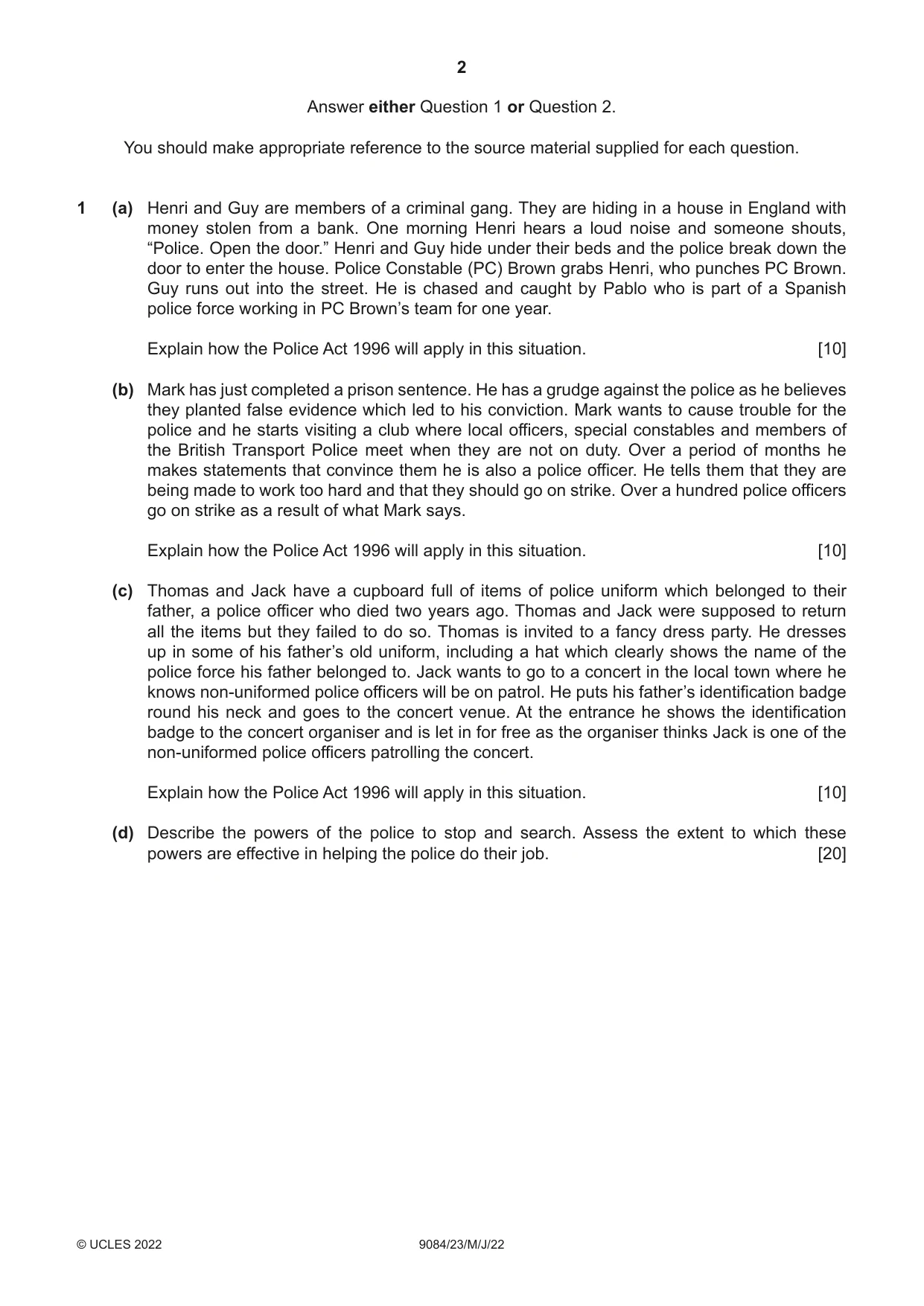 2

Answer either Question 1 or Question 2.

You should make appropriate reference to the source material supplied for each question.

1 (a) Henri and Guy are members of a criminal gang. They are hiding in a house in England with money stolen from a bank. One morning Henri hears a loud noise and someone shouts, "Police. Open the door." Henri and Guy hide under their beds and the police break down the door to enter the house. Police Constable (PC) Brown grabs Henri, who punches PC Brown. Guy runs out into the street. He is chased and caught by Pablo who is part of a Spanish police force working in PC Brown's team for one year.

Explain how the Police Act 1996 will apply in this situation. [10]

(b) Mark has just completed a prison sentence. He has a grudge against the police as he believes they planted false evidence which led to his conviction. Mark wants to cause trouble for the police and he starts visiting a club where local officers, special constables and members of the British Transport Police meet when they are not on duty. Over a period of months he makes statements that convince them he is also a police officer. He tells them that they are being made to work too hard and that they should go on strike. Over a hundred police officers go on strike as a result of what Mark says.

Explain how the Police Act 1996 will apply in this situation. [10]

(c) Thomas and Jack have a cupboard full of items of police uniform which belonged to their father, a police officer who died two years ago. Thomas and Jack were supposed to return all the items but they failed to do so. Thomas is invited to a fancy dress party. He dresses up in some of his father's old uniform, including a hat which clearly shows the name of the police force his father belonged to. Jack wants to go to a concert in the local town where he knows non-uniformed police officers will be on patrol. He puts his father's identification badge round his neck and goes to the concert venue. At the entrance he shows the identification badge to the concert organiser and is let in for free as the organiser thinks Jack is one of the non-uniformed police officers patrolling the concert.

Explain how the Police Act 1996 will apply in this situation. [10]

(d) Describe the powers of the police to stop and search. Assess the extent to which these powers are effective in helping the police do their job. [20]

© UCLES 2022 9084/23/M/J/22